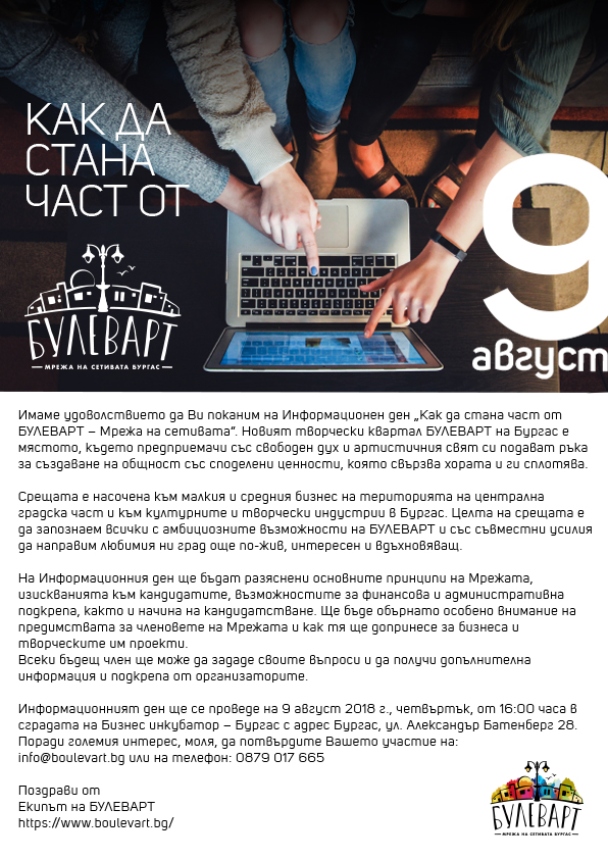 КАК ДА СТАНА ЧАСТ ОТ

БУЛЕВАРТ

МРЕЖА НА СЕТИВАТА БУРГАС

9 август

Имаме удоволствието да Ви поканим на Информационен ден „Как да стана част от БУЛЕВАРТ – Мрежа на сетивата". Новият творчески квартал БУЛЕВАРТ на Бургас е мястото, където предприемачи със свободен дух и артистичния свят си подават ръка за създаване на общност със споделени ценности, която свързва хората и ги сплотява.

Срещата е насочена към малкия и средния бизнес на територията на централна градска част и към културните и творчески индустрии в Бургас. Целта на срещата е да запознаем всички с амбициозните възможности на БУЛЕВАРТ и със съвместни усилия да направим любимия ни град още по-жив, интересен и вдъхновяващ.

На Информационния ден ще бъдат разяснени основните принципи на Мрежата, изискванията към кандидатите, възможностите за финансова и административна подкрепа, както и начина на кандидатстване. Ще бъде обърнато особено внимание на предимствата за членовете на Мрежата и как тя ще допринесе за бизнеса и творческите им проекти.
Всеки бъдещ член ще може да зададе своите въпроси и да получи допълнителна информация и подкрепа от организаторите.

Информационният ден ще се проведе на 9 август 2018 г., четвъртък, от 16:00 часа в сградата на Бизнес инкубатор – Бургас с адрес Бургас, ул. Александър Батенберг 28. Поради големия интерес, моля, да потвърдите Вашето участие на: info@boulevart.bg или на телефон: 0879 017 665

Поздрави от
Екипът на БУЛЕВАРТ
https://www.boulevart.bg/

БУЛЕВАРТ
МРЕЖА НА СЕТИВАТА БУРГАС